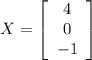 $X = \begin{bmatrix} 4 \\ 0 \\ -1 \end{bmatrix}$